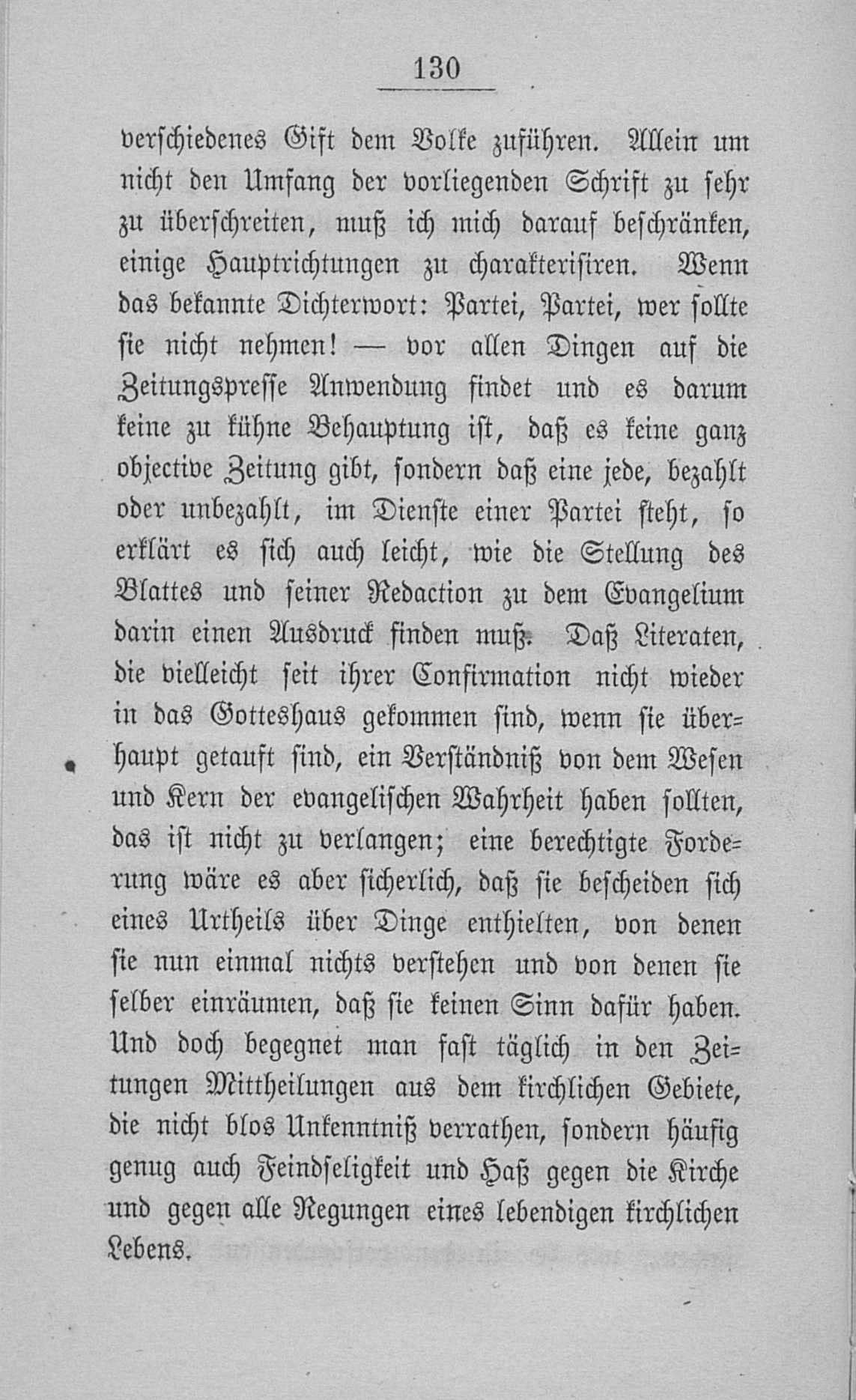 130

verschiedenes Gift dem Volke zuführen. Allein um nicht den Umfang der vorliegenden Schrift zu sehr zu überschreiten, muß ich mich darauf beschränken, einige Hauptrichtungen zu charakterisiren. Wenn das bekannte Dichterwort: Partei, Partei, wer sollte sie nicht nehmen! — vor allen Dingen auf die Zeitungspresse Anwendung findet und es darum keine zu kühne Behauptung ist, daß es keine ganz objective Zeitung gibt, sondern daß eine jede, bezahlt oder unbezahlt, im Dienste einer Partei steht, so erklärt es sich auch leicht, wie die Stellung des Blattes und seiner Redaction zu dem Evangelium darin einen Ausdruck finden muß. Daß Literaten, die vielleicht seit ihrer Confirmation nicht wieder in das Gotteshaus gekommen sind, wenn sie überhaupt getauft sind, ein Verständniß von dem Wesen und Kern der evangelischen Wahrheit haben sollten, das ist nicht zu verlangen; eine berechtigte Forderung wäre es aber sicherlich, daß sie bescheiden sich eines Urtheils über Dinge enthielten, von denen sie nun einmal nichts verstehen und von denen sie selber einräumen, daß sie keinen Sinn dafür haben. Und doch begegnet man fast täglich in den Zeitungen Mittheilungen aus dem kirchlichen Gebiete, die nicht blos Unkenntniß verrathen, sondern häufig genug auch Feindseligkeit und Haß gegen die Kirche und gegen alle Regungen eines lebendigen kirchlichen Lebens.